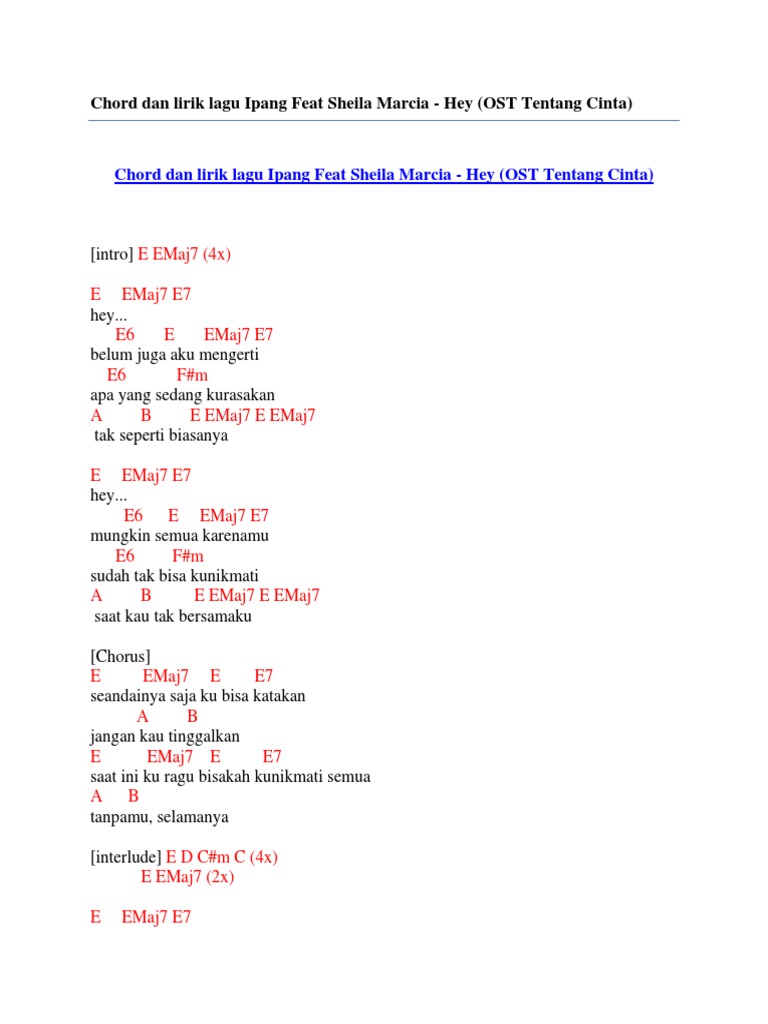 Chord dan lirik lagu Ipang Feat Sheila Marcia - Hey (OST Tentang Cinta)

Chord dan lirik lagu Ipang Feat Sheila Marcia - Hey (OST Tentang Cinta)

[intro] E EMaj7 (4x)

E EMaj7 E7
hey...
E6 E EMaj7 E7
belum juga aku mengerti
E6 F#m
apa yang sedang kurasakan
A B E EMaj7 E EMaj7
tak seperti biasanya

E EMaj7 E7
hey...
E6 E EMaj7 E7
mungkin semua karenamu
E6 F#m
sudah tak bisa kunikmati
A B E EMaj7 E EMaj7
saat kau tak bersamaku

[Chorus]
E EMaj7 E E7
seandainya saja ku bisa katakan
A B
jangan kau tinggalkan
E EMaj7 E E7
saat ini ku ragu bisakah kunikmati semua
A B
tanpamu, selamanya

[interlude] E D C#m C (4x)
E EMaj7 (2x)

E EMaj7 E7